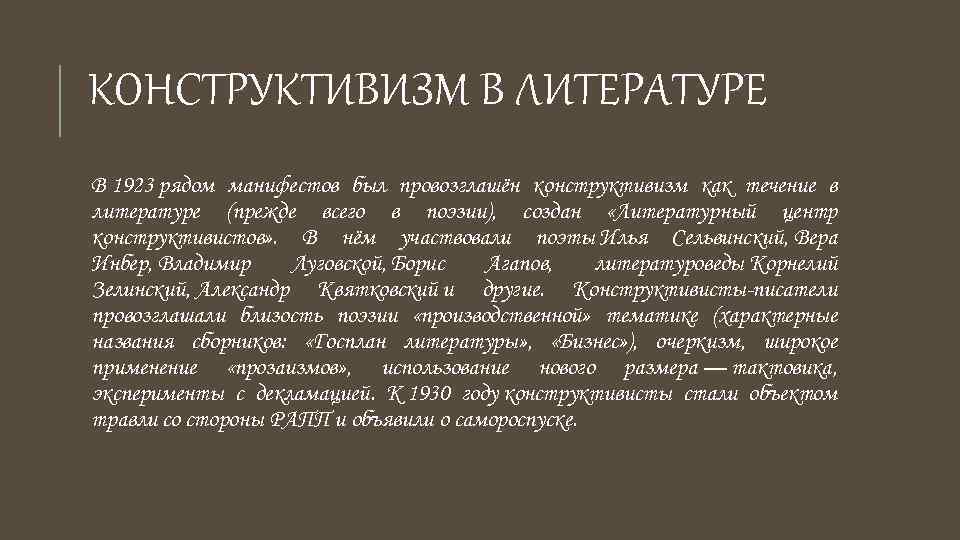 КОНСТРУКТИВИЗМ В ЛИТЕРАТУРЕ

В 1923 рядом манифестов был провозглашён конструктивизм как течение в литературе (прежде всего в поэзии), создан «Литературный центр конструктивистов». В нём участвовали поэты Илья Сельвинский, Вера Инбер, Владимир Луговской, Борис Агапов, литературоведы Корнелий Зелинский, Александр Квятковский и другие. Конструктивисты-писатели провозглашали близость поэзии «производственной» тематике (характерные названия сборников: «Госплан литературы», «Бизнес»), очеркизм, широкое применение «прозаизмов», использование нового размера — тактовика, эксперименты с декламацией. К 1930 году конструктивисты стали объектом травли со стороны РАПП и объявили о самороспуске.